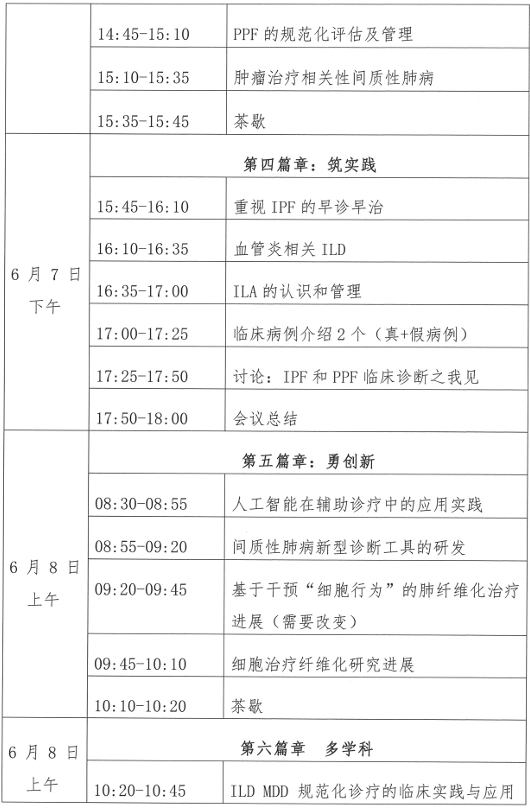 | | | |
|---|---|---|
| | 14:45-15:10 | PPF 的规范化评估及管理 |
| | 15:10-15:35 | 肿瘤治疗相关性间质性肺病 |
| | 15:35-15:45 | 茶歇 |
| 6 月 7 日 下午 | 第四篇章：筑实践 | |
| | 15:45-16:10 | 重视 IPF 的早诊早治 |
| | 16:10-16:35 | 血管炎相关 ILD |
| | 16:35-17:00 | ILA 的认识和管理 |
| | 17:00-17:25 | 临床病例介绍 2 个（真+假病例） |
| | 17:25-17:50 | 讨论：IPF 和 PPF 临床诊断之我见 |
| | 17:50-18:00 | 会议总结 |
| 6 月 8 日 上午 | 第五篇章：勇创新 | |
| | 08:30-08:55 | 人工智能在辅助诊疗中的应用实践 |
| | 08:55-09:20 | 间质性肺病新型诊断工具的研发 |
| | 09:20-09:45 | 基于干预“细胞行为”的肺纤维化治疗进展（需要改变） |
| | 09:45-10:10 | 细胞治疗纤维化研究进展 |
| | 10:10-10:20 | 茶歇 |
| 6 月 8 日 上午 | 第六篇章　多学科 | |
| | 10:20-10:45 | ILD MDD 规范化诊疗的临床实践与应用 |